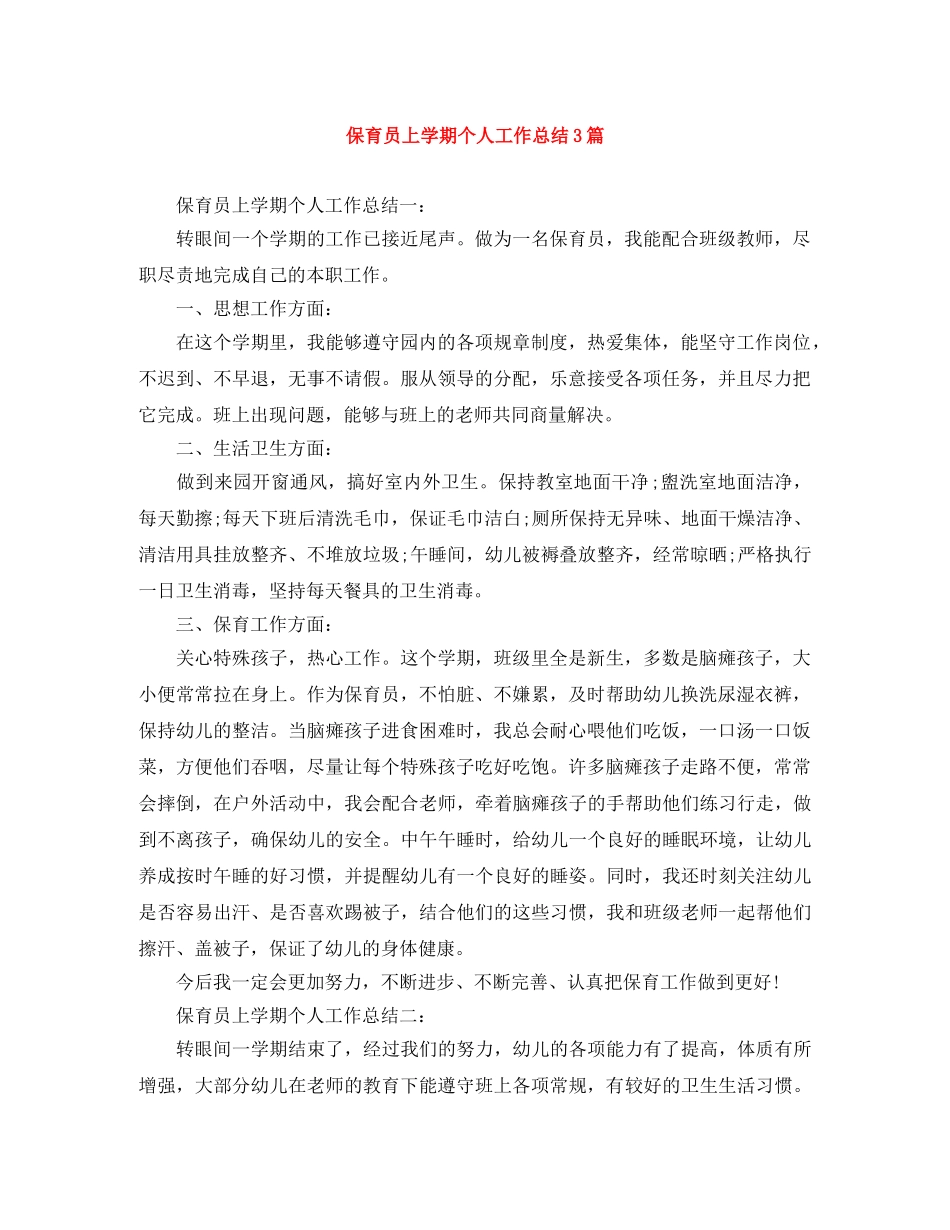 保育员上学期个人工作总结3篇

保育员上学期个人工作总结一：

转眼间一个学期的工作已接近尾声。做为一名保育员，我能配合班级教师，尽职尽责地完成自己的本职工作。

一、思想工作方面：

在这个学期里，我能够遵守园内的各项规章制度，热爱集体，能坚守工作岗位，不迟到、不早退，无事不请假。服从领导的分配，乐意接受各项任务，并且尽力把它完成。班上出现问题，能够与班上的老师共同商量解决。

二、生活卫生方面：

做到来园开窗通风，搞好室内外卫生。保持教室地面干净;盥洗室地面洁净，每天勤擦;每天下班后清洗毛巾，保证毛巾洁白;厕所保持无异味、地面干燥洁净、清洁用具挂放整齐、不堆放垃圾;午睡间，幼儿被褥叠放整齐，经常晾晒;严格执行一日卫生消毒，坚持每天餐具的卫生消毒。

三、保育工作方面：

关心特殊孩子，热心工作。这个学期，班级里全是新生，多数是脑瘫孩子，大小便常常拉在身上。作为保育员，不怕脏、不嫌累，及时帮助幼儿换洗尿湿衣裤，保持幼儿的整洁。当脑瘫孩子进食困难时，我总会耐心喂他们吃饭，一口汤一口饭菜，方便他们吞咽，尽量让每个特殊孩子吃好吃饱。许多脑瘫孩子走路不便，常常会摔倒，在户外活动中，我会配合老师，牵着脑瘫孩子的手帮助他们练习行走，做到不离孩子，确保幼儿的安全。中午午睡时，给幼儿一个良好的睡眠环境，让幼儿养成按时午睡的好习惯，并提醒幼儿有一个良好的睡姿。同时，我还时刻关注幼儿是否容易出汗、是否喜欢踢被子，结合他们的这些习惯，我和班级老师一起帮他们擦汗、盖被子，保证了幼儿的身体健康。

今后我一定会更加努力，不断进步、不断完善、认真把保育工作做到更好!

保育员上学期个人工作总结二：

转眼间一学期结束了，经过我们的努力，幼儿的各项能力有了提高，体质有所增强，大部分幼儿在老师的教育下能遵守班上各项常规，有较好的卫生生活习惯。